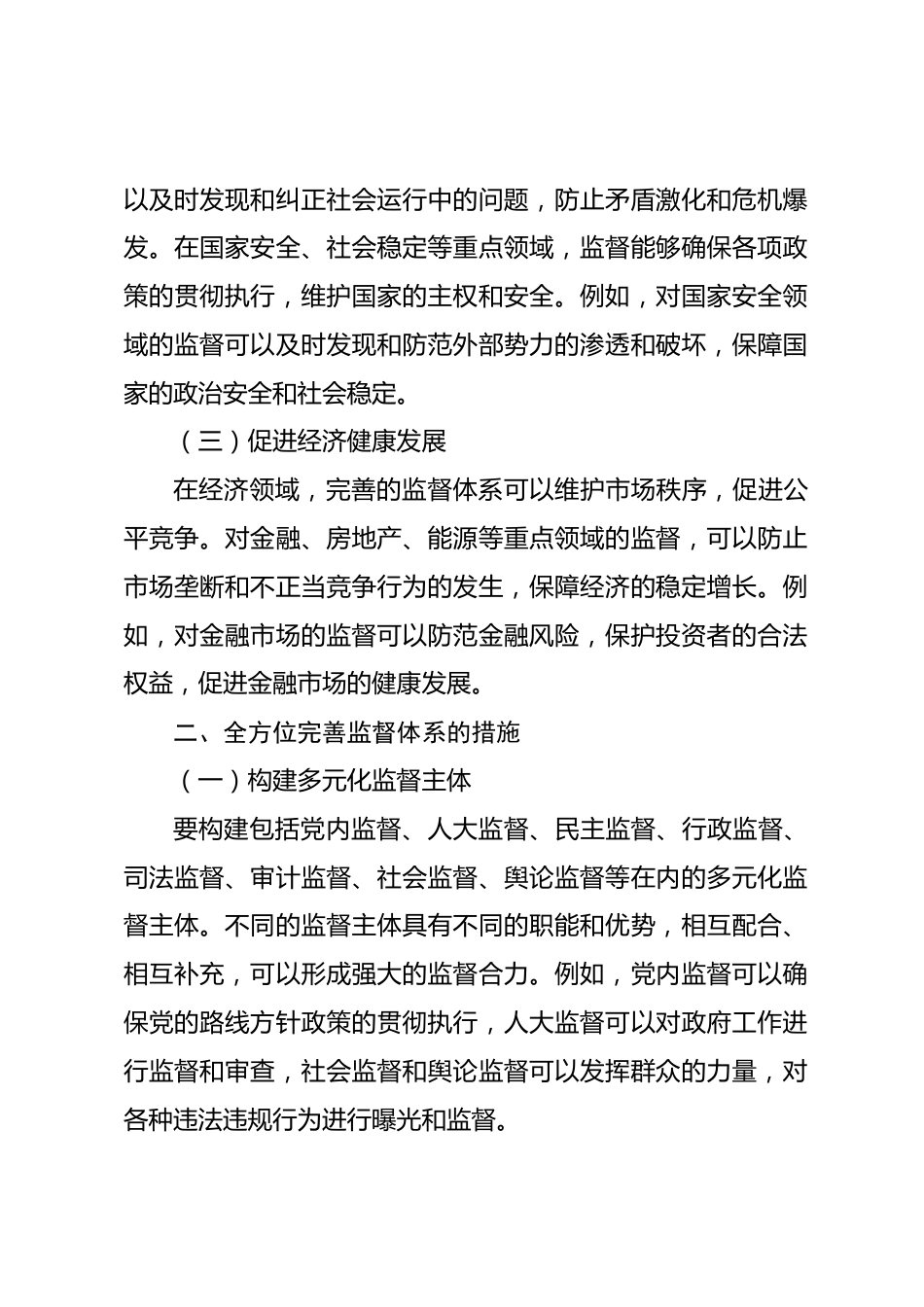 以及时发现和纠正社会运行中的问题，防止矛盾激化和危机爆发。在国家安全、社会稳定等重点领域，监督能够确保各项政策的贯彻执行，维护国家的主权和安全。例如，对国家安全领域的监督可以及时发现和防范外部势力的渗透和破坏，保障国家的政治安全和社会稳定。

（三）促进经济健康发展

在经济领域，完善的监督体系可以维护市场秩序，促进公平竞争。对金融、房地产、能源等重点领域的监督，可以防止市场垄断和不正当竞争行为的发生，保障经济的稳定增长。例如，对金融市场的监督可以防范金融风险，保护投资者的合法权益，促进金融市场的健康发展。

二、全方位完善监督体系的措施

（一）构建多元化监督主体

要构建包括党内监督、人大监督、民主监督、行政监督、司法监督、审计监督、社会监督、舆论监督等在内的多元化监督主体。不同的监督主体具有不同的职能和优势，相互配合、相互补充，可以形成强大的监督合力。例如，党内监督可以确保党的路线方针政策的贯彻执行，人大监督可以对政府工作进行监督和审查，社会监督和舆论监督可以发挥群众的力量，对各种违法违规行为进行曝光和监督。